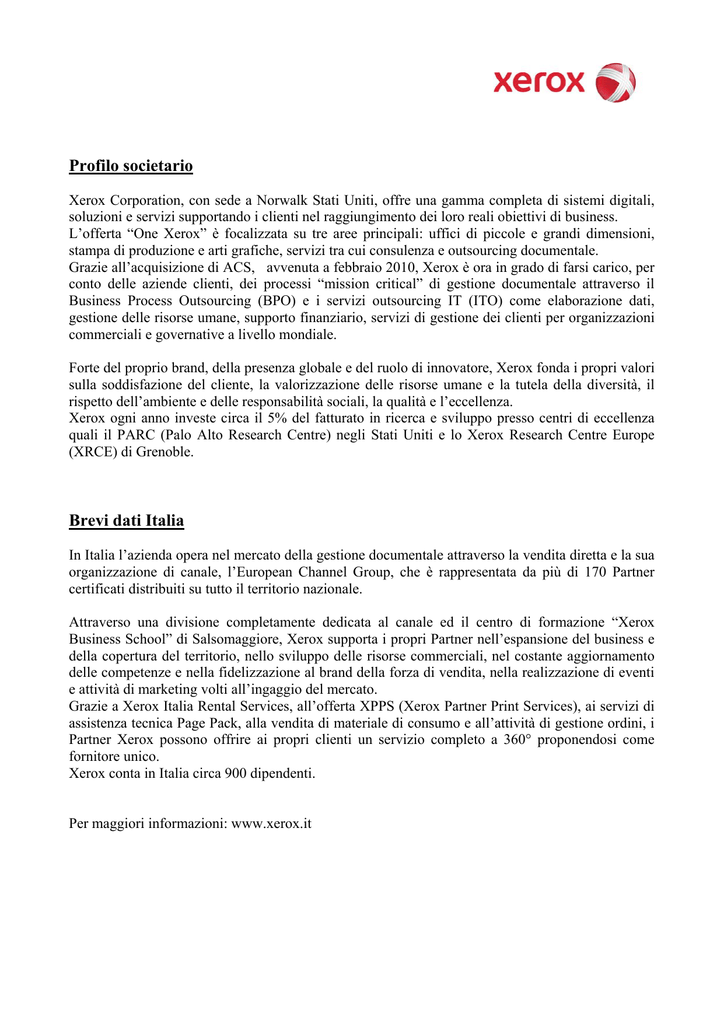 xerox

Profilo societario

Xerox Corporation, con sede a Norwalk Stati Uniti, offre una gamma completa di sistemi digitali, soluzioni e servizi supportando i clienti nel raggiungimento dei loro reali obiettivi di business.
L'offerta "One Xerox" è focalizzata su tre aree principali: uffici di piccole e grandi dimensioni, stampa di produzione e arti grafiche, servizi tra cui consulenza e outsourcing documentale.
Grazie all'acquisizione di ACS, avvenuta a febbraio 2010, Xerox è ora in grado di farsi carico, per conto delle aziende clienti, dei processi "mission critical" di gestione documentale attraverso il Business Process Outsourcing (BPO) e i servizi outsourcing IT (ITO) come elaborazione dati, gestione delle risorse umane, supporto finanziario, servizi di gestione dei clienti per organizzazioni commerciali e governative a livello mondiale.

Forte del proprio brand, della presenza globale e del ruolo di innovatore, Xerox fonda i propri valori sulla soddisfazione del cliente, la valorizzazione delle risorse umane e la tutela della diversità, il rispetto dell'ambiente e delle responsabilità sociali, la qualità e l'eccellenza.
Xerox ogni anno investe circa il 5% del fatturato in ricerca e sviluppo presso centri di eccellenza quali il PARC (Palo Alto Research Centre) negli Stati Uniti e lo Xerox Research Centre Europe (XRCE) di Grenoble.

Brevi dati Italia

In Italia l'azienda opera nel mercato della gestione documentale attraverso la vendita diretta e la sua organizzazione di canale, l'European Channel Group, che è rappresentata da più di 170 Partner certificati distribuiti su tutto il territorio nazionale.

Attraverso una divisione completamente dedicata al canale ed il centro di formazione "Xerox Business School" di Salsomaggiore, Xerox supporta i propri Partner nell'espansione del business e della copertura del territorio, nello sviluppo delle risorse commerciali, nel costante aggiornamento delle competenze e nella fidelizzazione al brand della forza di vendita, nella realizzazione di eventi e attività di marketing volti all'ingaggio del mercato.
Grazie a Xerox Italia Rental Services, all'offerta XPPS (Xerox Partner Print Services), ai servizi di assistenza tecnica Page Pack, alla vendita di materiale di consumo e all'attività di gestione ordini, i Partner Xerox possono offrire ai propri clienti un servizio completo a 360° proponendosi come fornitore unico.
Xerox conta in Italia circa 900 dipendenti.

Per maggiori informazioni: www.xerox.it